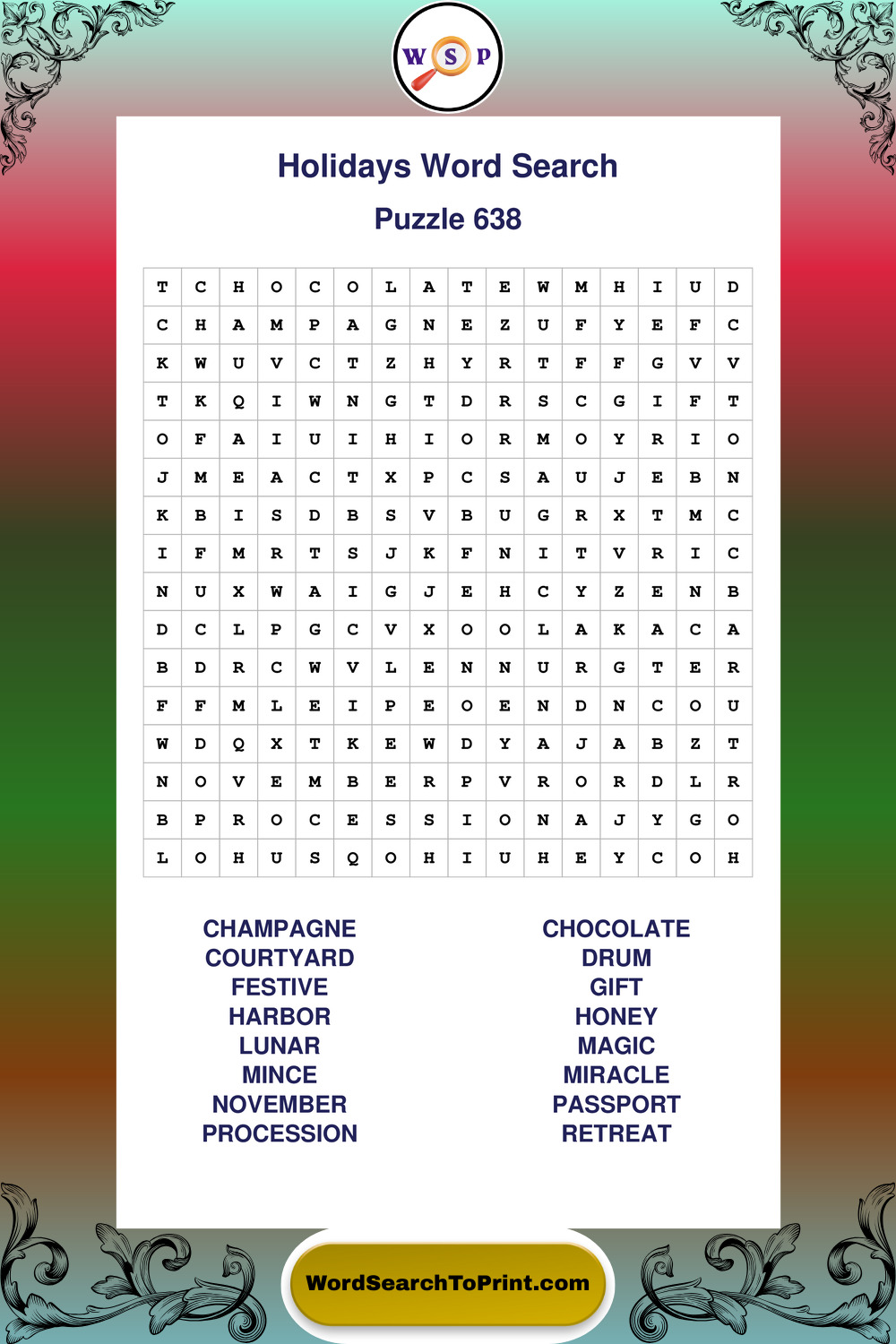 W S P

Holidays Word Search

Puzzle 638

| T | C | H | O | C | O | L | A | T | E | W | M | H | I | U | D |
|---|---|---|---|---|---|---|---|---|---|---|---|---|---|---|---|
| C | H | A | M | P | A | G | N | E | Z | U | F | Y | E | F | C |
| K | W | U | V | C | T | Z | H | Y | R | T | F | F | G | V | V |
| T | K | Q | I | W | N | G | T | D | R | S | C | G | I | F | T |
| O | F | A | I | U | I | H | I | O | R | M | O | Y | R | I | O |
| J | M | E | A | C | T | X | P | C | S | A | U | J | E | B | N |
| K | B | I | S | D | B | S | V | B | U | G | R | X | T | M | C |
| I | F | M | R | T | S | J | K | F | N | I | T | V | R | I | C |
| N | U | X | W | A | I | G | J | E | H | C | Y | Z | E | N | B |
| D | C | L | P | G | C | V | X | O | O | L | A | K | A | C | A |
| B | D | R | C | W | V | L | E | N | N | U | R | G | T | E | R |
| F | F | M | L | E | I | P | E | O | E | N | D | N | C | O | U |
| W | D | Q | X | T | K | E | W | D | Y | A | J | A | B | Z | T |
| N | O | V | E | M | B | E | R | P | V | R | O | R | D | L | R |
| B | P | R | O | C | E | S | S | I | O | N | A | J | Y | G | O |
| L | O | H | U | S | Q | O | H | I | U | H | E | Y | C | O | H |

CHAMPAGNE
COURTYARD
FESTIVE
HARBOR
LUNAR
MINCE
NOVEMBER
PROCESSION

CHOCOLATE
DRUM
GIFT
HONEY
MAGIC
MIRACLE
PASSPORT
RETREAT

WordSearchToPrint.com